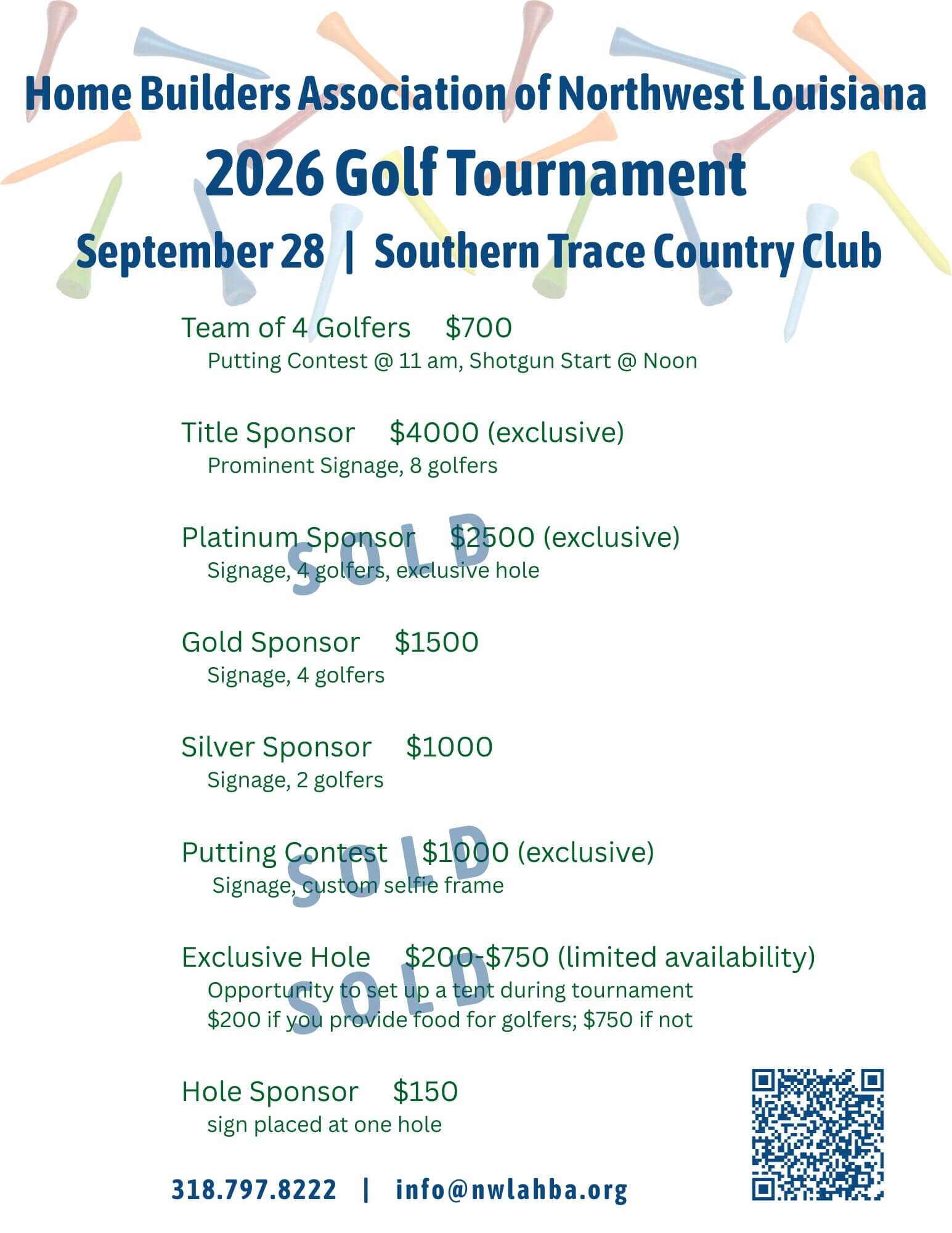 Home Builders Association of Northwest Louisiana
2026 Golf Tournament
September 28 | Southern Trace Country Club

Team of 4 Golfers $700
Putting Contest @ 11 am, Shotgun Start @ Noon

Title Sponsor $4000 (exclusive)
Prominent Signage, 8 golfers

Platinum Sponsor $2500 (exclusive)
Signage, 4 golfers, exclusive hole
SOLD

Gold Sponsor $1500
Signage, 4 golfers

Silver Sponsor $1000
Signage, 2 golfers

Putting Contest $1000 (exclusive)
Signage, custom selfie frame
SOLD

Exclusive Hole $200-$750 (limited availability)
Opportunity to set up a tent during tournament
$200 if you provide food for golfers; $750 if not
SOLD

Hole Sponsor $150
sign placed at one hole

318.797.8222 | info@nwlahba.org